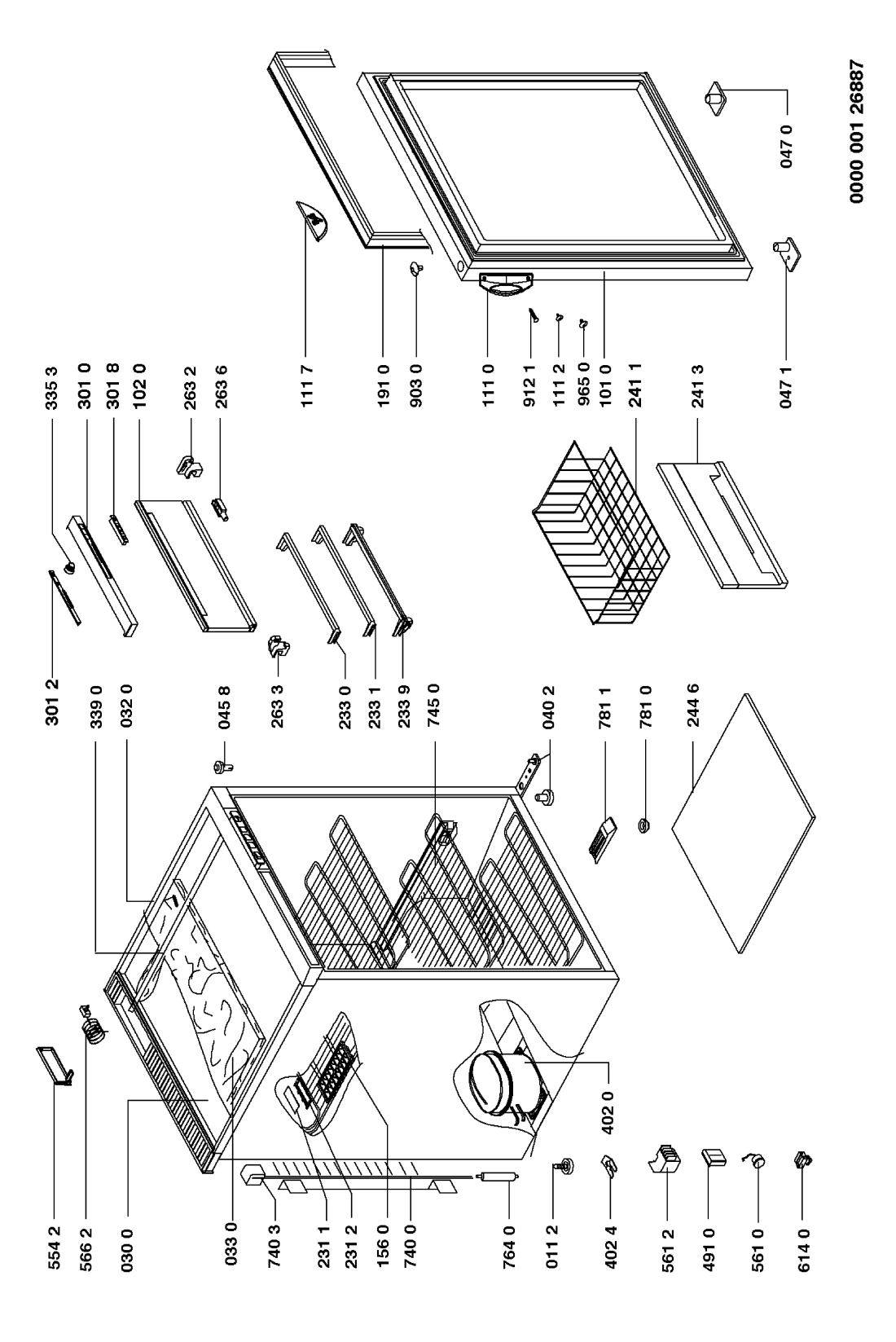 554 2
566 2
030 0
033 0
740 3
231 1
231 2
156 0
740 0
764 0
011 2
402 4
561 2
491 0
561 0
614 0
402 0
301 2
339 0
032 0
045 8
263 3
233 0
233 1
233 9
745 0
040 2
781 1
781 0
244 6
335 3
301 0
301 8
102 0
263 2
263 6
111 7
191 0
903 0
111 0
912 1
111 2
965 0
101 0
241 1
241 3
047 1
047 0
0000 001 26887